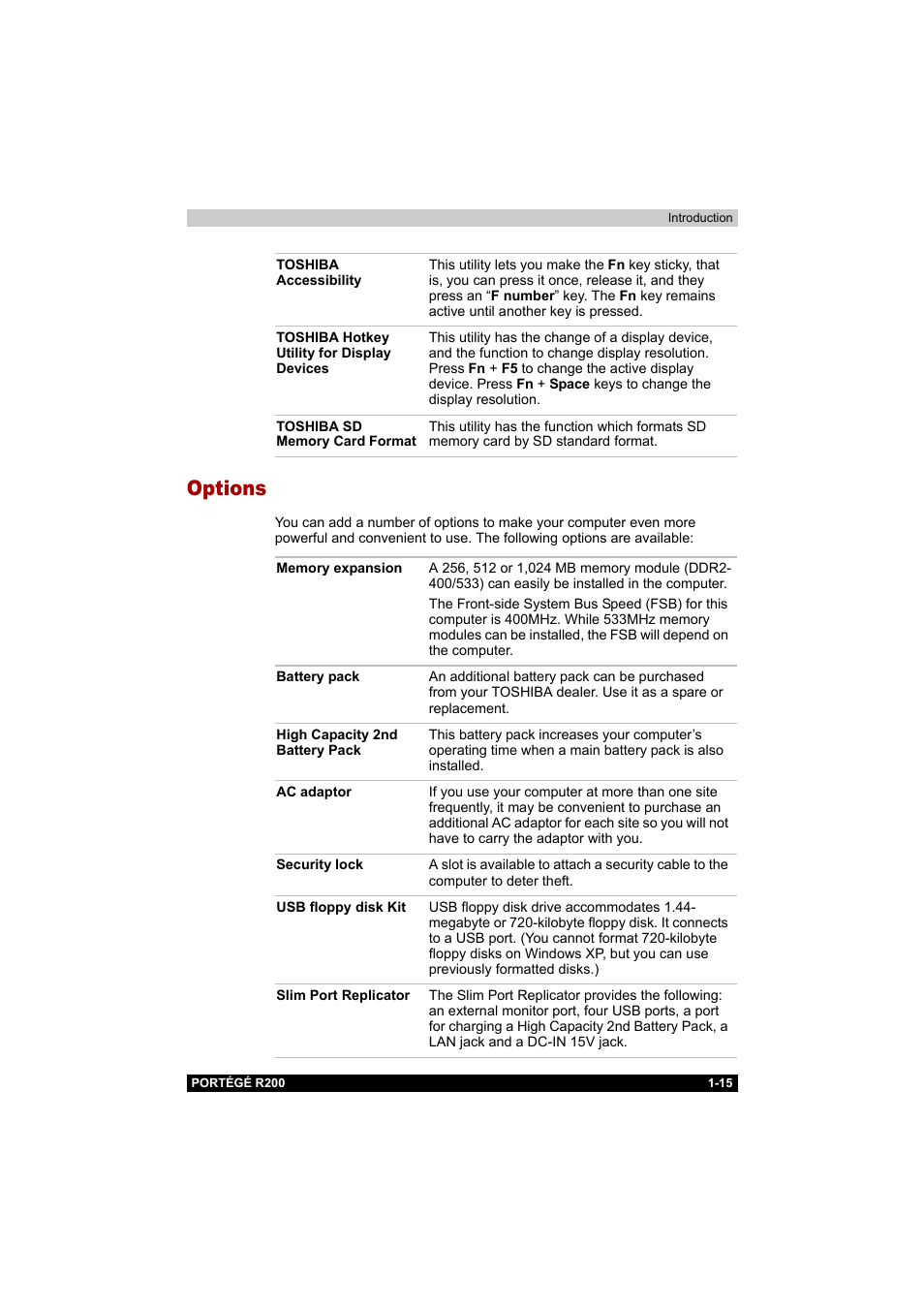 Introduction

| | |
|---|---|
| TOSHIBA Accessibility | This utility lets you make the Fn key sticky, that is, you can press it once, release it, and they press an “F number” key. The Fn key remains active until another key is pressed. |
| TOSHIBA Hotkey Utility for Display Devices | This utility has the change of a display device, and the function to change display resolution. Press Fn + F5 to change the active display device. Press Fn + Space keys to change the display resolution. |
| TOSHIBA SD Memory Card Format | This utility has the function which formats SD memory card by SD standard format. |

Options

You can add a number of options to make your computer even more powerful and convenient to use. The following options are available:

| | |
|---|---|
| Memory expansion | A 256, 512 or 1,024 MB memory module (DDR2-400/533) can easily be installed in the computer. The Front-side System Bus Speed (FSB) for this computer is 400MHz. While 533MHz memory modules can be installed, the FSB will depend on the computer. |
| Battery pack | An additional battery pack can be purchased from your TOSHIBA dealer. Use it as a spare or replacement. |
| High Capacity 2nd Battery Pack | This battery pack increases your computer’s operating time when a main battery pack is also installed. |
| AC adaptor | If you use your computer at more than one site frequently, it may be convenient to purchase an additional AC adaptor for each site so you will not have to carry the adaptor with you. |
| Security lock | A slot is available to attach a security cable to the computer to deter theft. |
| USB floppy disk Kit | USB floppy disk drive accommodates 1.44-megabyte or 720-kilobyte floppy disk. It connects to a USB port. (You cannot format 720-kilobyte floppy disks on Windows XP, but you can use previously formatted disks.) |
| Slim Port Replicator | The Slim Port Replicator provides the following: an external monitor port, four USB ports, a port for charging a High Capacity 2nd Battery Pack, a LAN jack and a DC-IN 15V jack. |

PORTÉGÉ R200 1-15